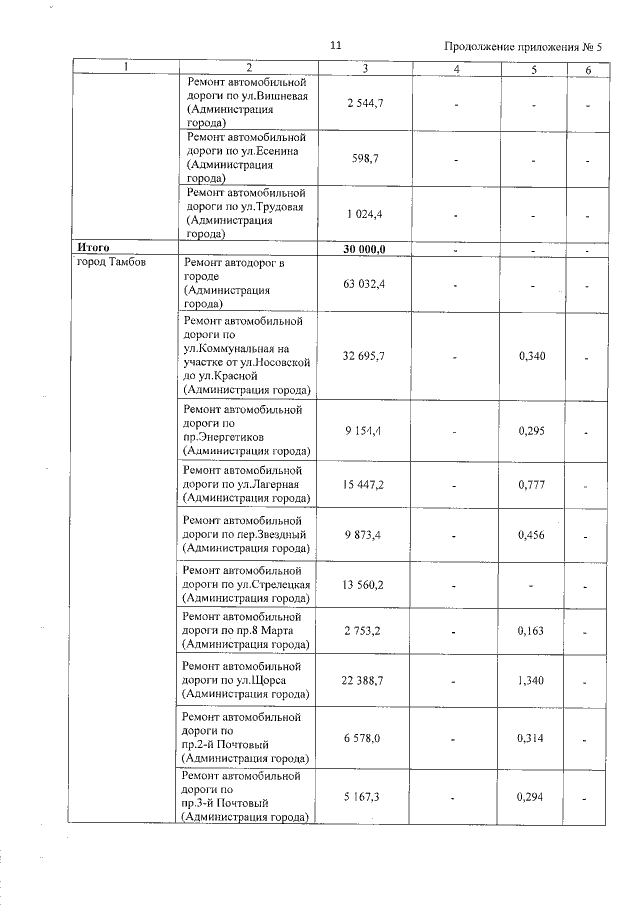 11 Продолжение приложения № 5

| 1 | 2 | 3 | 4 | 5 | 6 |
|---|---|---|---|---|---|
|  | Ремонт автомобильной дороги по ул.Вишневая (Администрация города) | 2 544,7 | - | - | - |
|  | Ремонт автомобильной дороги по ул.Есенина (Администрация города) | 598,7 | - | - | - |
|  | Ремонт автомобильной дороги по ул.Трудовая (Администрация города) | 1 024,4 | - | - | - |
| Итого |  | 30 000,0 | - | - | - |
| город Тамбов | Ремонт автодорог в городе (Администрация города) | 63 032,4 | - | - | - |
|  | Ремонт автомобильной дороги по ул.Коммунальная на участке от ул.Носовской до ул.Красной (Администрация города) | 32 695,7 | - | 0,340 | - |
|  | Ремонт автомобильной дороги по пр.Энергетиков (Администрация города) | 9 154,4 | - | 0,295 | - |
|  | Ремонт автомобильной дороги по ул.Лагерная (Администрация города) | 15 447,2 | - | 0,777 | - |
|  | Ремонт автомобильной дороги по пер.Звездный (Администрация города) | 9 873,4 | - | 0,456 | - |
|  | Ремонт автомобильной дороги по ул.Стрелецкая (Администрация города) | 13 560,2 | - | - | - |
|  | Ремонт автомобильной дороги по пр.8 Марта (Администрация города) | 2 753,2 | - | 0,163 | - |
|  | Ремонт автомобильной дороги по ул.Щорса (Администрация города) | 22 388,7 | - | 1,340 | - |
|  | Ремонт автомобильной дороги по пр.2-й Почтовый (Администрация города) | 6 578,0 | - | 0,314 | - |
|  | Ремонт автомобильной дороги по пр.3-й Почтовый (Администрация города) | 5 167,3 | - | 0,294 | - |